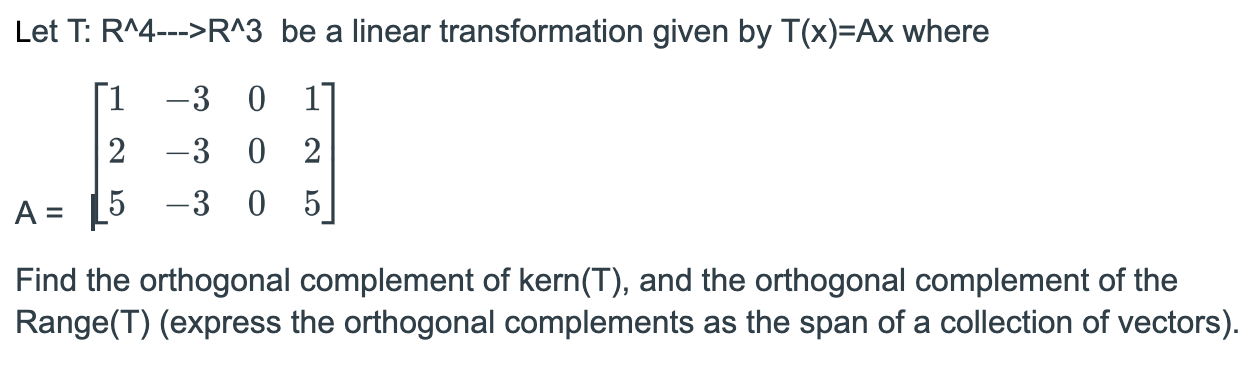 Let T: R^4--->R^3 be a linear transformation given by T(x)=Ax where

A = $\begin{bmatrix} 1 & -3 & 0 & 1 \\ 2 & -3 & 0 & 2 \\ 5 & -3 & 0 & 5 \end{bmatrix}$

Find the orthogonal complement of kern(T), and the orthogonal complement of the Range(T) (express the orthogonal complements as the span of a collection of vectors).